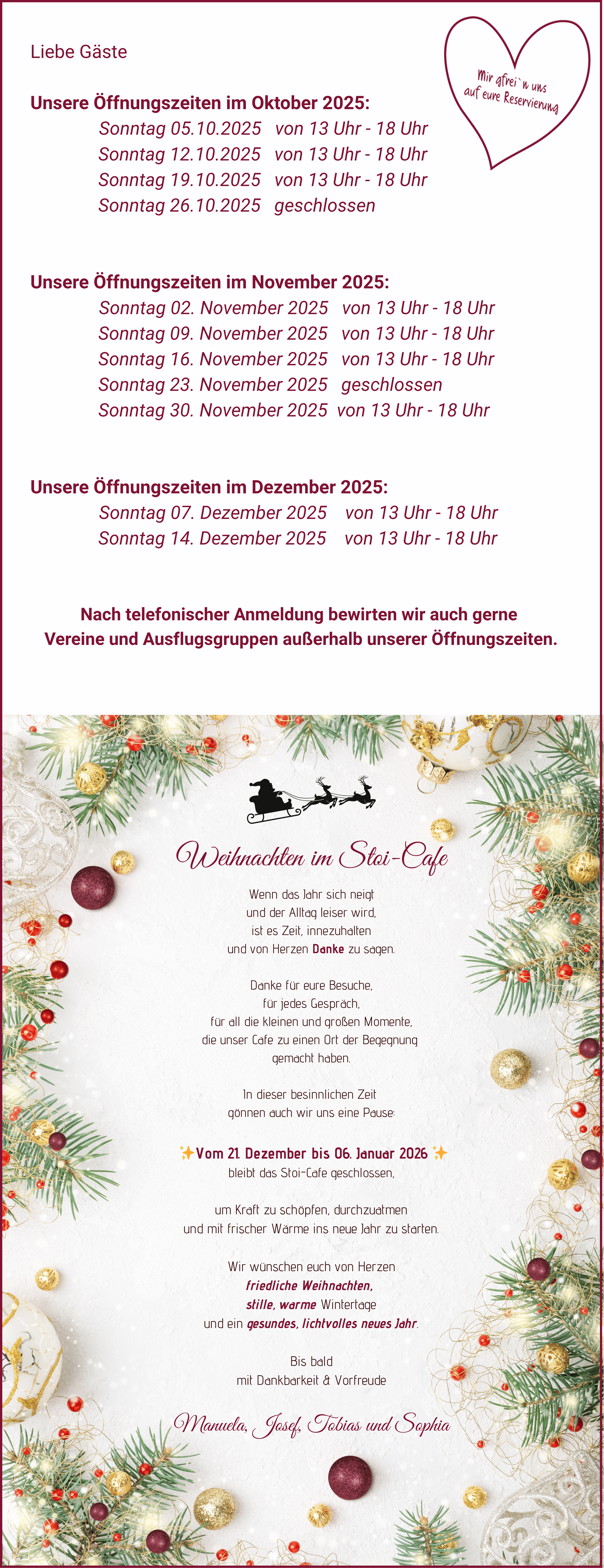 Liebe Gäste

Mir gfrei`n uns auf eure Reservierung

Unsere Öffnungszeiten im Oktober 2025:
Sonntag 05.10.2025 von 13 Uhr - 18 Uhr
Sonntag 12.10.2025 von 13 Uhr - 18 Uhr
Sonntag 19.10.2025 von 13 Uhr - 18 Uhr
Sonntag 26.10.2025 geschlossen

Unsere Öffnungszeiten im November 2025:
Sonntag 02. November 2025 von 13 Uhr - 18 Uhr
Sonntag 09. November 2025 von 13 Uhr - 18 Uhr
Sonntag 16. November 2025 von 13 Uhr - 18 Uhr
Sonntag 23. November 2025 geschlossen
Sonntag 30. November 2025 von 13 Uhr - 18 Uhr

Unsere Öffnungszeiten im Dezember 2025:
Sonntag 07. Dezember 2025 von 13 Uhr - 18 Uhr
Sonntag 14. Dezember 2025 von 13 Uhr - 18 Uhr

Nach telefonischer Anmeldung bewirten wir auch gerne
Vereine und Ausflugsgruppen außerhalb unserer Öffnungszeiten.

Weihnachten im Stoi-Cafe

Wenn das Jahr sich neigt
und der Alltag leiser wird,
ist es Zeit, innezuhalten
und von Herzen Danke zu sagen.

Danke für eure Besuche,
für jedes Gespräch,
für all die kleinen und großen Momente,
die unser Cafe zu einen Ort der Begegnung
gemacht haben.

In dieser besinnlichen Zeit
gönnen auch wir uns eine Pause:

✨Vom 21. Dezember bis 06. Januar 2026 ✨
bleibt das Stoi-Cafe geschlossen,

um Kraft zu schöpfen, durchzuatmen
und mit frischer Wärme ins neue Jahr zu starten.

Wir wünschen euch von Herzen
friedliche Weihnachten,
stille, warme Wintertage
und ein gesundes, lichtvolles neues Jahr.

Bis bald
mit Dankbarkeit & Vorfreude

Manuela, Josef, Tobias und Sophia